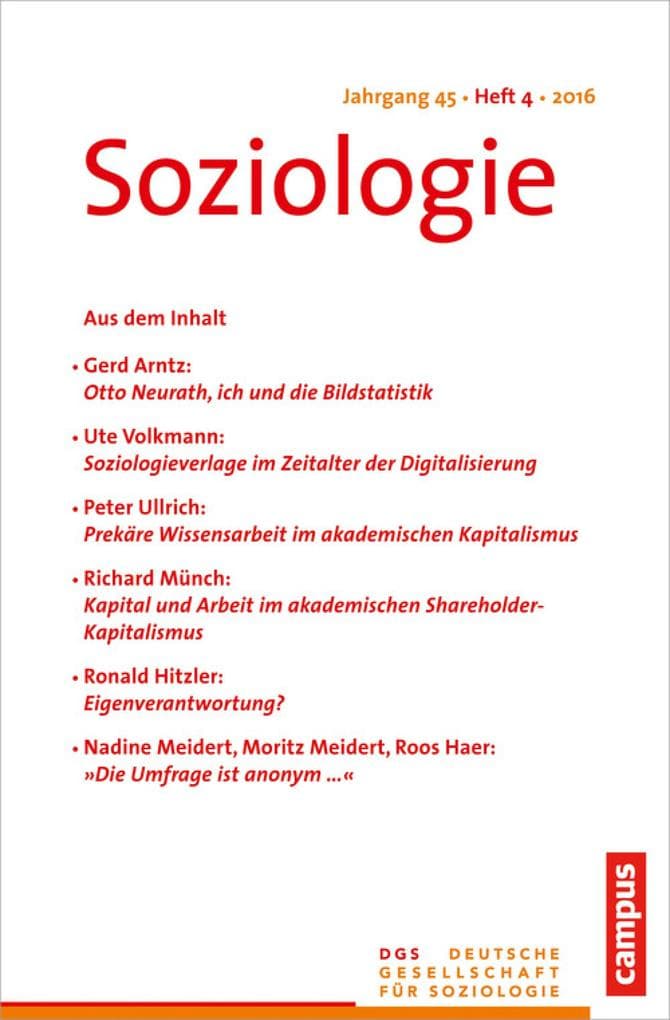 Jahrgang 45 • Heft 4 • 2016

Soziologie

Aus dem Inhalt

• Gerd Arntz:
Otto Neurath, ich und die Bildstatistik

• Ute Volkmann:
Soziologieverlage im Zeitalter der Digitalisierung

• Peter Ullrich:
Prekäre Wissensarbeit im akademischen Kapitalismus

• Richard Münch:
Kapital und Arbeit im akademischen Shareholder-Kapitalismus

• Ronald Hitzler:
Eigenverantwortung?

• Nadine Meidert, Moritz Meidert, Roos Haer:
»Die Umfrage ist anonym …«

campus

DGS DEUTSCHE GESELLSCHAFT FÜR SOZIOLOGIE